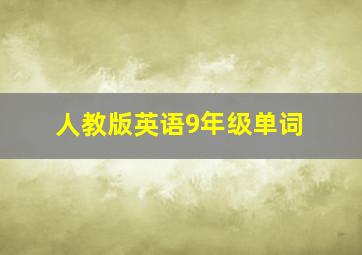 人教版英语9年级单词